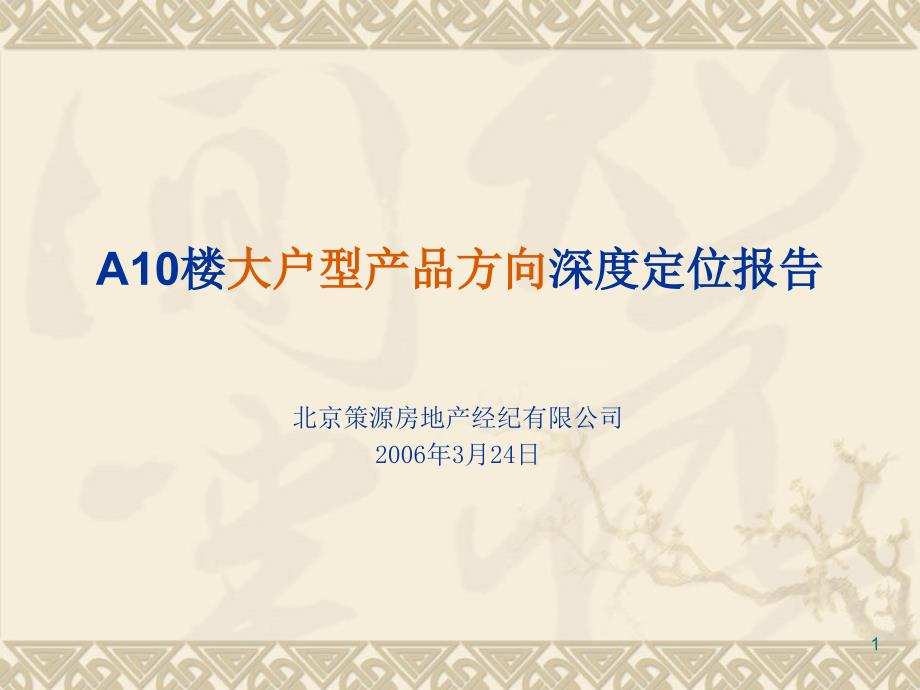 A10楼大户型产品方向深度定位报告

北京策源房地产经纪有限公司
2006年3月24日

1